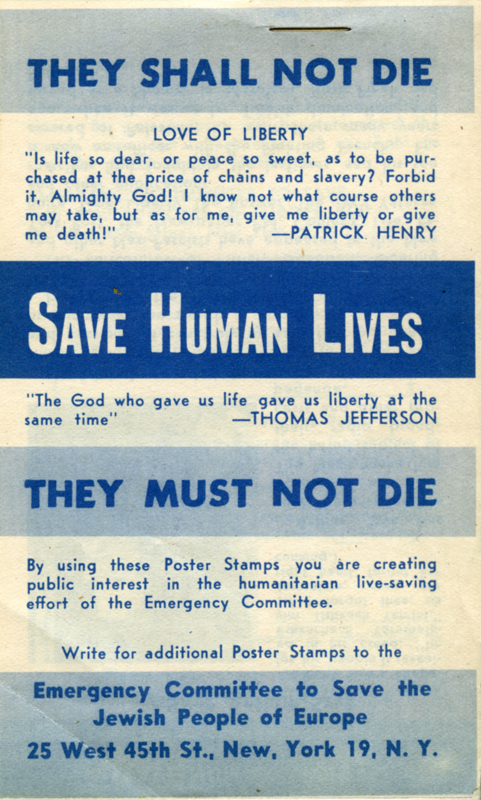 THEY SHALL NOT DIE

LOVE OF LIBERTY
"Is life so dear, or peace so sweet, as to be purchased at the price of chains and slavery? Forbid it, Almighty God! I know not what course others may take, but as for me, give me liberty or give me death!" —PATRICK HENRY

SAVE HUMAN LIVES

"The God who gave us life gave us liberty at the same time" —THOMAS JEFFERSON

THEY MUST NOT DIE

By using these Poster Stamps you are creating public interest in the humanitarian live-saving effort of the Emergency Committee.

Write for additional Poster Stamps to the

Emergency Committee to Save the Jewish People of Europe
25 West 45th St., New, York 19, N. Y.